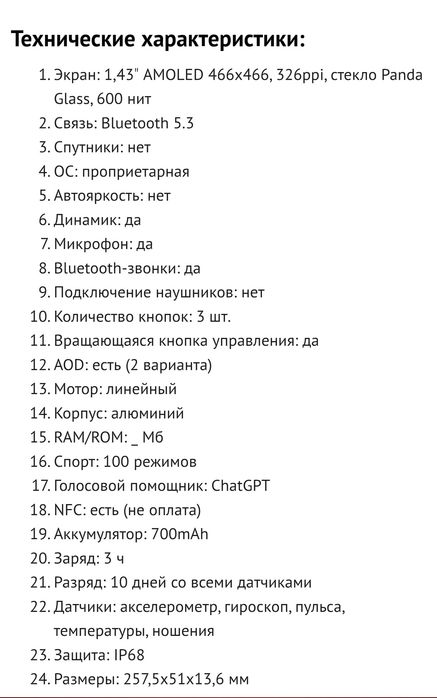 Технические характеристики:

1. Экран: 1,43" AMOLED 466x466, 326ppi, стекло Panda Glass, 600 нит
2. Связь: Bluetooth 5.3
3. Спутники: нет
4. ОС: проприетарная
5. Автояркость: нет
6. Динамик: да
7. Микрофон: да
8. Bluetooth-звонки: да
9. Подключение наушников: нет
10. Количество кнопок: 3 шт.
11. Вращающаяся кнопка управления: да
12. AOD: есть (2 варианта)
13. Мотор: линейный
14. Корпус: алюминий
15. RAM/ROM: _ Мб
16. Спорт: 100 режимов
17. Голосовой помощник: ChatGPT
18. NFC: есть (не оплата)
19. Аккумулятор: 700mAh
20. Заряд: 3 ч
21. Разряд: 10 дней со всеми датчиками
22. Датчики: акселерометр, гироскоп, пульса, температуры, ношения
23. Защита: IP68
24. Размеры: 257,5x51x13,6 мм